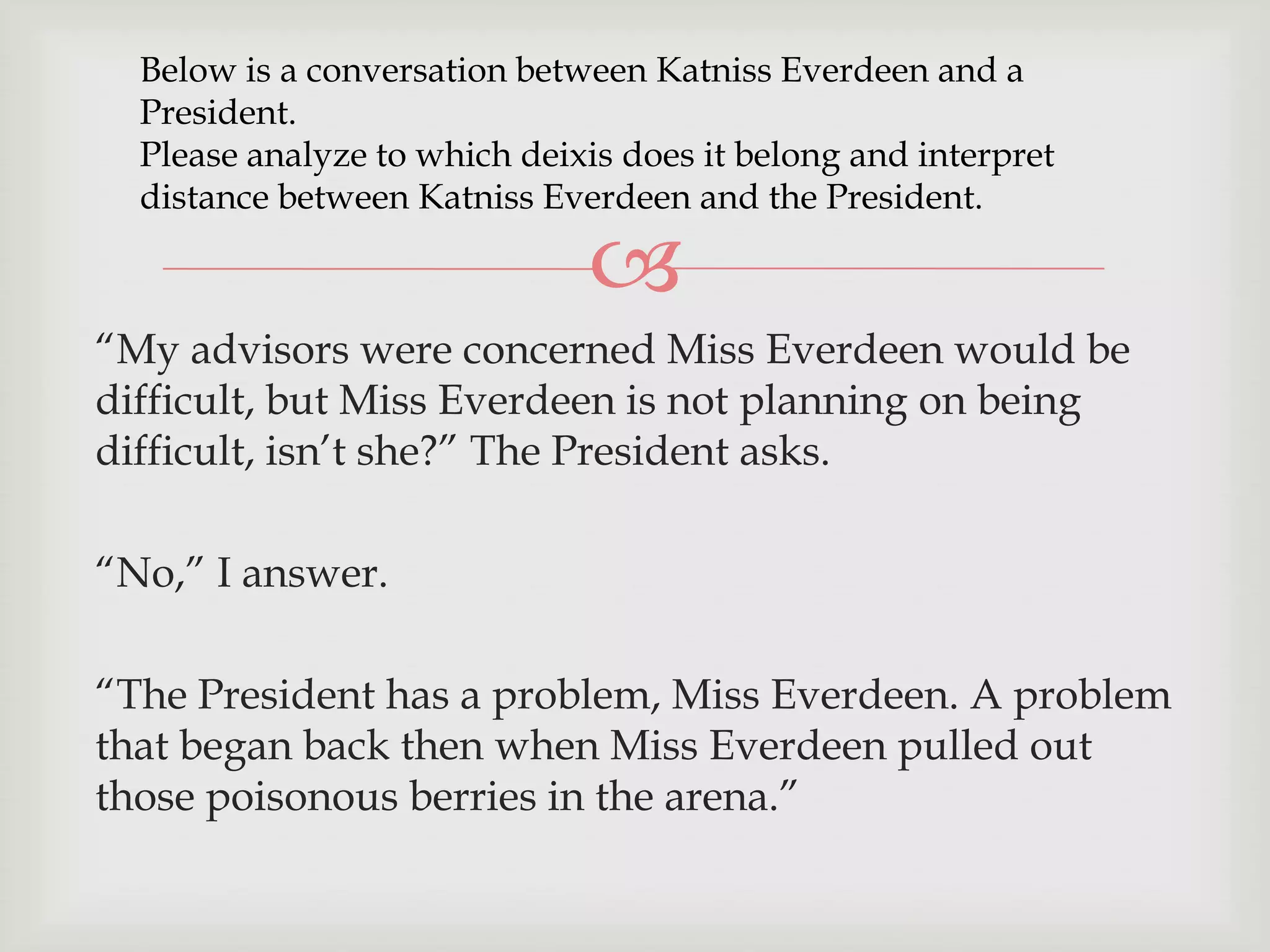 Below is a conversation between Katniss Everdeen and a President.
Please analyze to which deixis does it belong and interpret distance between Katniss Everdeen and the President.

"My advisors were concerned Miss Everdeen would be difficult, but Miss Everdeen is not planning on being difficult, isn't she?" The President asks.

"No," I answer.

"The President has a problem, Miss Everdeen. A problem that began back then when Miss Everdeen pulled out those poisonous berries in the arena."